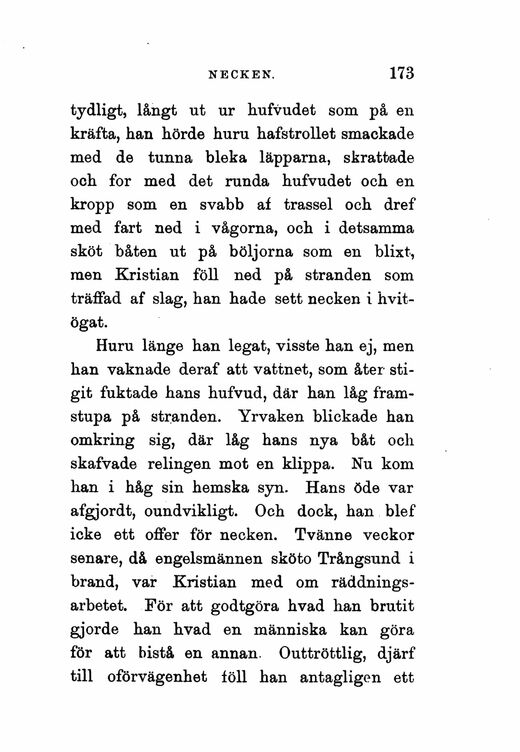 NECKEN. 173

tydligt, långt ut ur hufvudet som på en kräfta, han hörde huru hafstrollet smackade med de tunna bleka läpparna, skrattade och for med det runda hufvudet och en kropp som en svabb af trassel och dref med fart ned i vågorna, och i detsamma sköt båten ut på böljorna som en blixt, men Kristian föll ned på stranden som träffad af slag, han hade sett necken i hvitögat.

Huru länge han legat, visste han ej, men han vaknade deraf att vattnet, som åter stigit fuktade hans hufvud, där han låg framstupa på stranden. Yrvaken blickade han omkring sig, där låg hans nya båt och skafvade relingen mot en klippa. Nu kom han i håg sin hemska syn. Hans öde var afgjordt, oundvikligt. Och dock, han blef icke ett offer för necken. Tvänne veckor senare, då engelsmännen sköto Trångsund i brand, var Kristian med om räddningsarbetet. För att godtgöra hvad han brutit gjorde han hvad en människa kan göra för att bistå en annan. Outtröttlig, djärf till oförvägenhet föll han antagligen ett